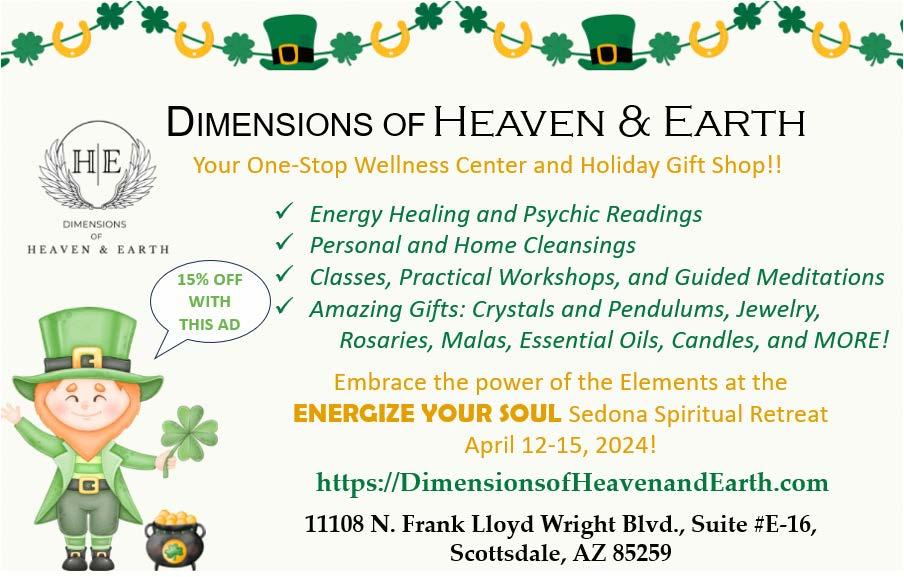 DIMENSIONS OF HEAVEN & EARTH

Your One-Stop Wellness Center and Holiday Gift Shop!!

H|E
DIMENSIONS
OF
HEAVEN & EARTH

15% OFF
WITH
THIS AD

✓ Energy Healing and Psychic Readings
✓ Personal and Home Cleansings
✓ Classes, Practical Workshops, and Guided Meditations
✓ Amazing Gifts: Crystals and Pendulums, Jewelry, Rosaries, Malas, Essential Oils, Candles, and MORE!

Embrace the power of the Elements at the ENERGIZE YOUR SOUL Sedona Spiritual Retreat April 12-15, 2024!

https://DimensionsofHeavenandEarth.com

11108 N. Frank Lloyd Wright Blvd., Suite #E-16,
Scottsdale, AZ 85259